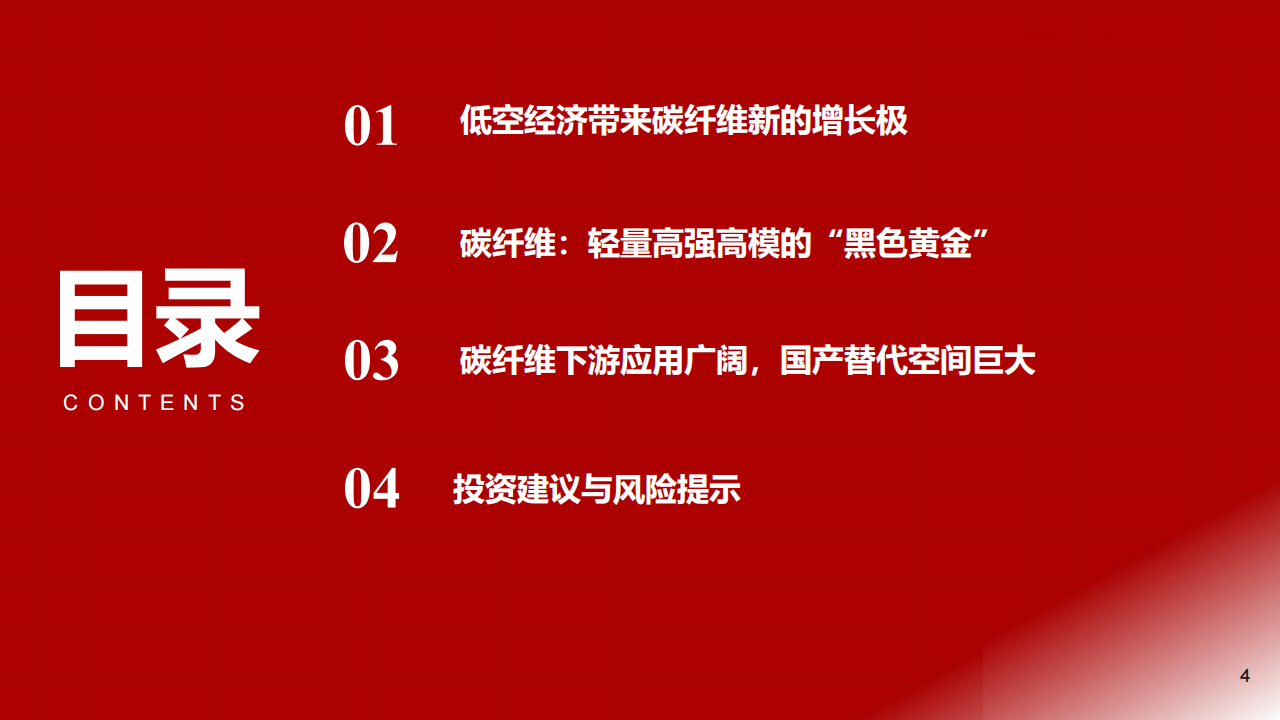 目录
CONTENTS

01 低空经济带来碳纤维新的增长极

02 碳纤维：轻量高强高模的“黑色黄金”

03 碳纤维下游应用广阔，国产替代空间巨大

04 投资建议与风险提示

4